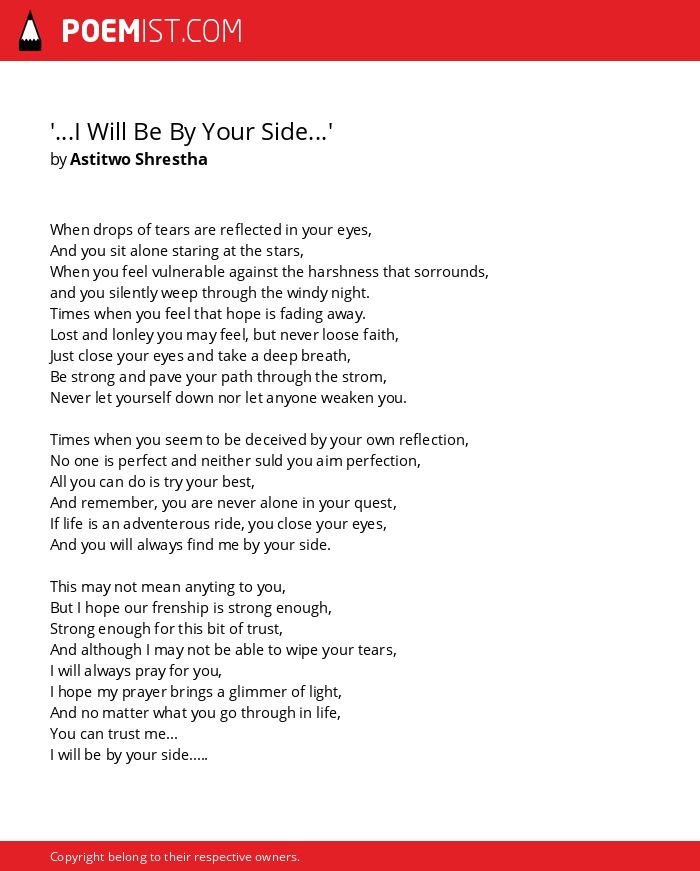 POEMIST.COM

'...I Will Be By Your Side...'
by Astitwo Shrestha

When drops of tears are reflected in your eyes,
And you sit alone staring at the stars,
When you feel vulnerable against the harshness that sorrounds,
and you silently weep through the windy night.
Times when you feel that hope is fading away.
Lost and lonley you may feel, but never loose faith,
Just close your eyes and take a deep breath,
Be strong and pave your path through the strom,
Never let yourself down nor let anyone weaken you.

Times when you seem to be deceived by your own reflection,
No one is perfect and neither suld you aim perfection,
All you can do is try your best,
And remember, you are never alone in your quest,
If life is an adventerous ride, you close your eyes,
And you will always find me by your side.

This may not mean anyting to you,
But I hope our frenship is strong enough,
Strong enough for this bit of trust,
And although I may not be able to wipe your tears,
I will always pray for you,
I hope my prayer brings a glimmer of light,
And no matter what you go through in life,
You can trust me...
I will be by your side.....

Copyright belong to their respective owners.